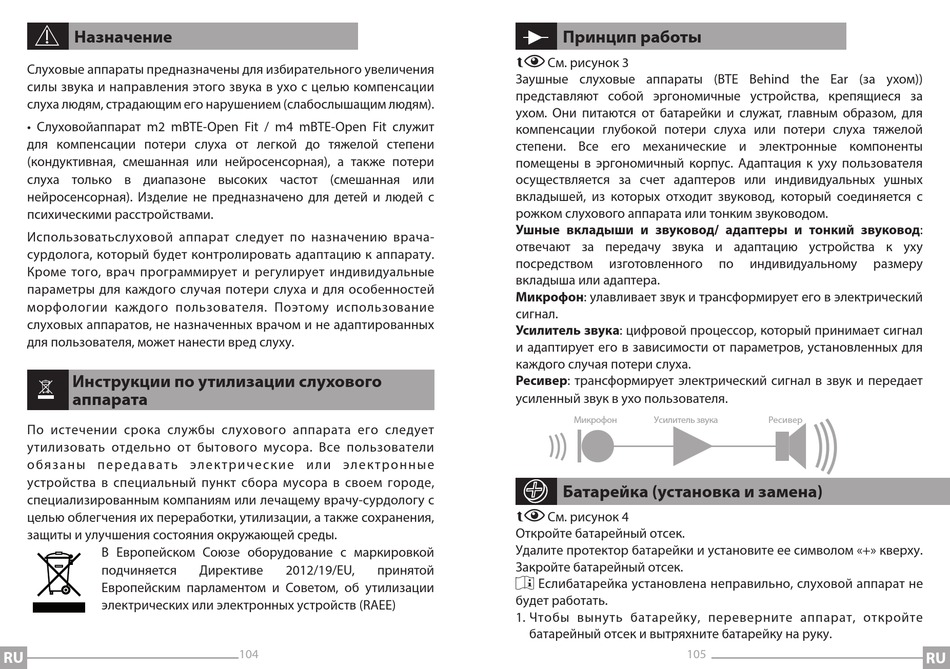 Назначение

Слуховые аппараты предназначены для избирательного увеличения силы звука и направления этого звука в ухо с целью компенсации слуха людям, страдающим его нарушением (слабослышащим людям).

• Слуховойаппарат m2 mBTE-Open Fit / m4 mBTE-Open Fit служит для компенсации потери слуха от легкой до тяжелой степени (кондуктивная, смешанная или нейросенсорная), а также потери слуха только в диапазоне высоких частот (смешанная или нейросенсорная). Изделие не предназначено для детей и людей с психическими расстройствами.

Использоватьслуховой аппарат следует по назначению врача-сурдолога, который будет контролировать адаптацию к аппарату. Кроме того, врач программирует и регулирует индивидуальные параметры для каждого случая потери слуха и для особенностей морфологии каждого пользователя. Поэтому использование слуховых аппаратов, не назначенных врачом и не адаптированных для пользователя, может нанести вред слуху.

Инструкции по утилизации слухового аппарата

По истечении срока службы слухового аппарата его следует утилизовать отдельно от бытового мусора. Все пользователи обязаны передавать электрические или электронные устройства в специальный пункт сбора мусора в своем городе, специализированным компаниям или лечащему врачу-сурдологу с целью облегчения их переработки, утилизации, а также сохранения, защиты и улучшения состояния окружающей среды.

В Европейском Союзе оборудование с маркировкой подчиняется Директиве 2012/19/EU, принятой Европейским парламентом и Советом, об утилизации электрических или электронных устройств (RAEE)

RU 104

Принцип работы

См. рисунок 3
Заушные слуховые аппараты (BTE Behind the Ear (за ухом)) представляют собой эргономичные устройства, крепящиеся за ухом. Они питаются от батарейки и служат, главным образом, для компенсации глубокой потери слуха или потери слуха тяжелой степени. Все его механические и электронные компоненты помещены в эргономичный корпус. Адаптация к уху пользователя осуществляется за счет адаптеров или индивидуальных ушных вкладышей, из которых отходит звуковод, который соединяется с рожком слухового аппарата или тонким звуководом.
Ушные вкладыши и звуковод/ адаптеры и тонкий звуковод: отвечают за передачу звука и адаптацию устройства к уху посредством изготовленного по индивидуальному размеру вкладыша или адаптера.
Микрофон: улавливает звук и трансформирует его в электрический сигнал.
Усилитель звука: цифровой процессор, который принимает сигнал и адаптирует его в зависимости от параметров, установленных для каждого случая потери слуха.
Ресивер: трансформирует электрический сигнал в звук и передает усиленный звук в ухо пользователя.

Микрофон Усилитель звука Ресивер

Батарейка (установка и замена)

См. рисунок 4
Откройте батарейный отсек.
Удалите протектор батарейки и установите ее символом «+» кверху.
Закройте батарейный отсек.
Еслибатарейка установлена неправильно, слуховой аппарат не будет работать.
1. Чтобы вынуть батарейку, переверните аппарат, откройте батарейный отсек и вытряхните батарейку на руку.

105 RU